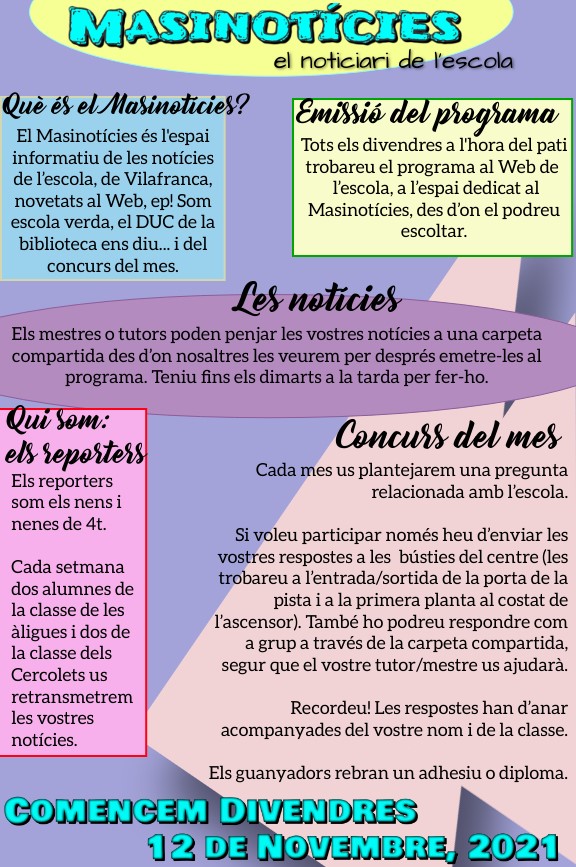 MASINOTÍCIES
el noticiari de l'escola

Què és el Masinotícies?
El Masinotícies és l'espai informatiu de les notícies de l'escola, de Vilafranca, novetats al Web, ep! Som escola verda, el DUC de la biblioteca ens diu... i del concurs del mes.

Emissió del programa
Tots els divendres a l'hora del pati trobareu el programa al Web de l'escola, a l'espai dedicat al Masinotícies, des d'on el podreu escoltar.

Les notícies
Els mestres o tutors poden penjar les vostres notícies a una carpeta compartida des d'on nosaltres les veurem per després emetre-les al programa. Teniu fins els dimarts a la tarda per fer-ho.

Qui som: els reporters
Els reporters som els nens i nenes de 4t.

Cada setmana dos alumnes de la classe de les àligues i dos de la classe dels Cercolets us retransmetrem les vostres notícies.

Concurs del mes
Cada mes us plantejarem una pregunta relacionada amb l'escola.

Si voleu participar només heu d'enviar les vostres respostes a les bústies del centre (les trobareu a l'entrada/sortida de la porta de la pista i a la primera planta al costat de l'ascensor). També ho podreu respondre com a grup a través de la carpeta compartida, segur que el vostre tutor/mestre us ajudarà.

Recordeu! Les respostes han d'anar acompanyades del vostre nom i de la classe.

Els guanyadors rebran un adhesiu o diploma.

COMENCEM DIVENDRES
12 DE NOVEMBRE, 2021